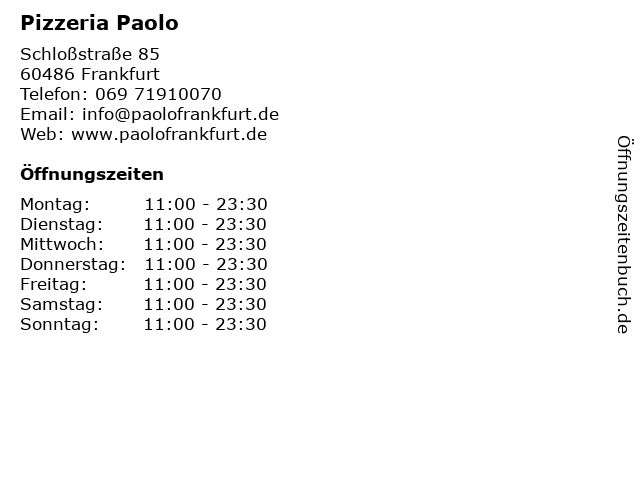 Pizzeria Paolo

Schloßstraße 85
60486 Frankfurt
Telefon: 069 71910070
Email: info@paolofrankfurt.de
Web: www.paolofrankfurt.de

Öffnungszeiten

Montag: 11:00 - 23:30
Dienstag: 11:00 - 23:30
Mittwoch: 11:00 - 23:30
Donnerstag: 11:00 - 23:30
Freitag: 11:00 - 23:30
Samstag: 11:00 - 23:30
Sonntag: 11:00 - 23:30

Öffnungszeitenbuch.de